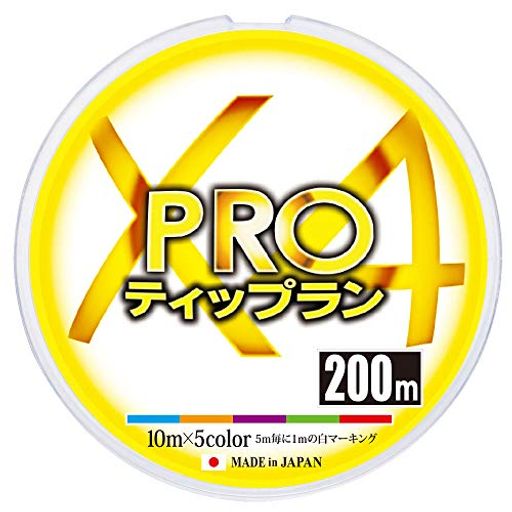 X4
PRO
ティップラン
200m
10m×5color 5m毎に1mの白マーキング
MADE in JAPAN